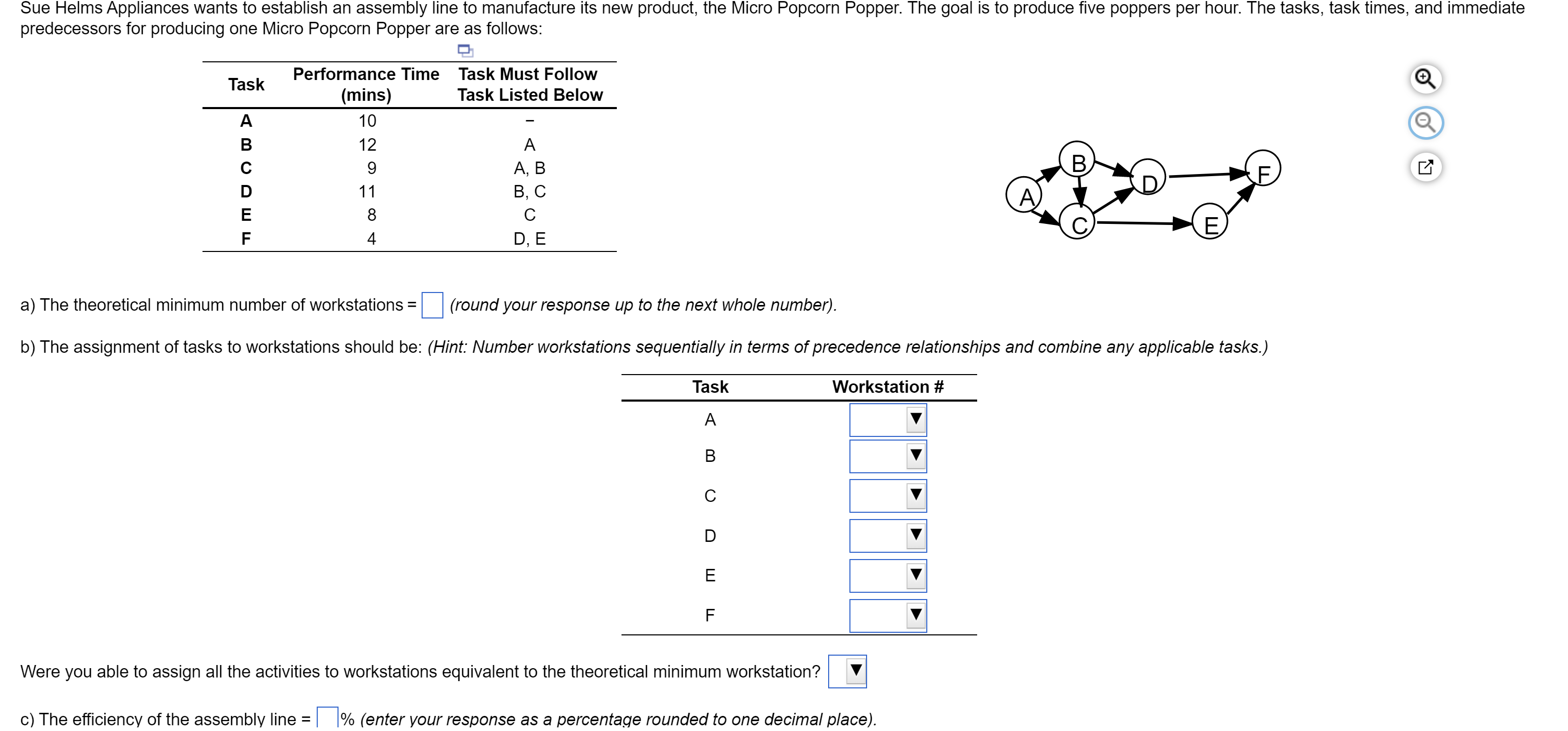 Sue Helms Appliances wants to establish an assembly line to manufacture its new product, the Micro Popcorn Popper. The goal is to produce five poppers per hour. The tasks, task times, and immediate predecessors for producing one Micro Popcorn Popper are as follows:

| Task | Performance Time (mins) | Task Must Follow Task Listed Below |
|---|---|---|
| A | 10 | – |
| B | 12 | A |
| C | 9 | A, B |
| D | 11 | B, C |
| E | 8 | C |
| F | 4 | D, E |

A B C D E F

a) The theoretical minimum number of workstations = (round your response up to the next whole number).

b) The assignment of tasks to workstations should be: (Hint: Number workstations sequentially in terms of precedence relationships and combine any applicable tasks.)

| Task | Workstation # |
|---|---|
| A | |
| B | |
| C | |
| D | |
| E | |
| F | |

Were you able to assign all the activities to workstations equivalent to the theoretical minimum workstation?

c) The efficiency of the assembly line = % (enter your response as a percentage rounded to one decimal place).